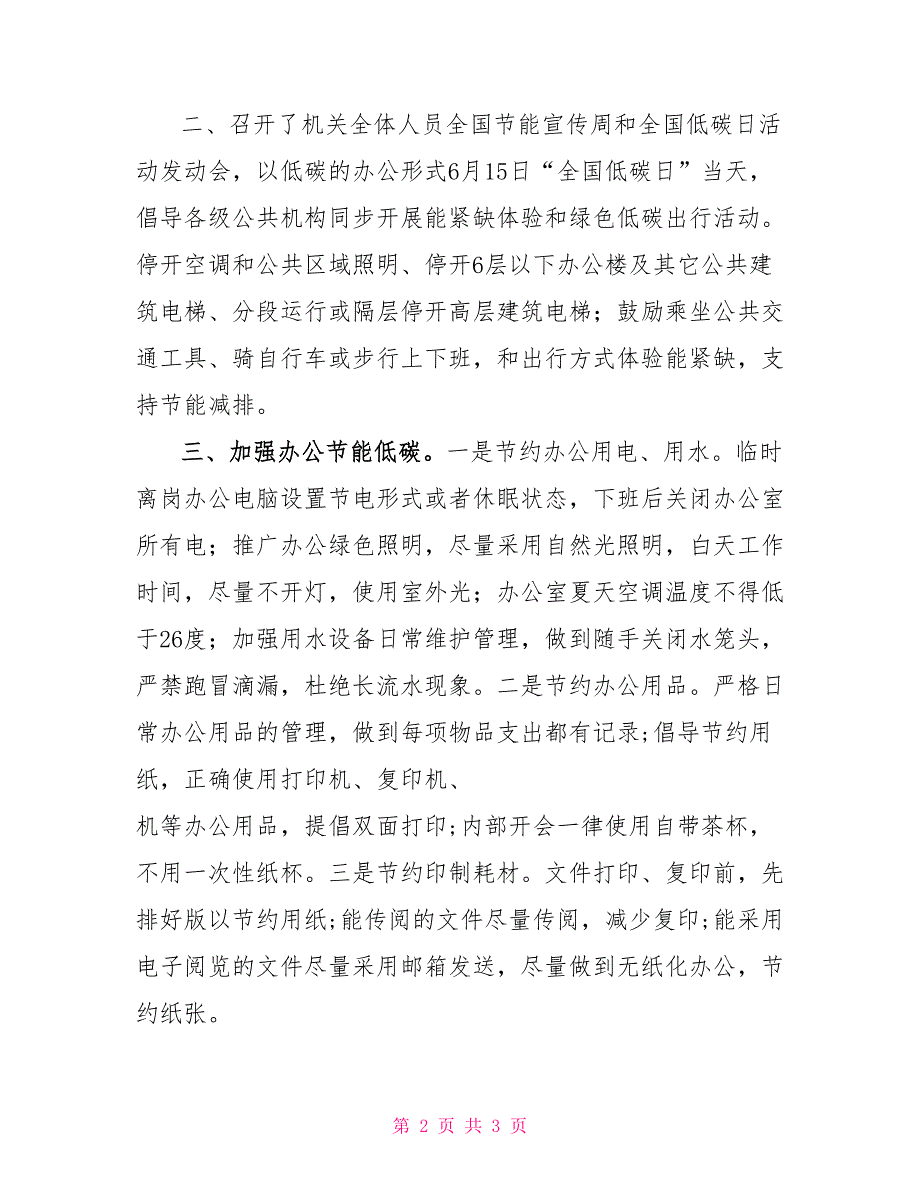 二、召开了机关全体人员全国节能宣传周和全国低碳日活动发动会，以低碳的办公形式6月15日“全国低碳日”当天，倡导各级公共机构同步开展能紧缺体验和绿色低碳出行活动。停开空调和公共区域照明、停开6层以下办公楼及其它公共建筑电梯、分段运行或隔层停开高层建筑电梯；鼓励乘坐公共交通工具、骑自行车或步行上下班，和出行方式体验能紧缺，支持节能减排。

三、加强办公节能低碳。一是节约办公用电、用水。临时离岗办公电脑设置节电形式或者休眠状态，下班后关闭办公室所有电；推广办公绿色照明，尽量采用自然光照明，白天工作时间，尽量不开灯，使用室外光；办公室夏天空调温度不得低于26度；加强用水设备日常维护管理，做到随手关闭水笼头，严禁跑冒滴漏，杜绝长流水现象。二是节约办公用品。严格日常办公用品的管理，做到每项物品支出都有记录;倡导节约用纸，正确使用打印机、复印机、

机等办公用品，提倡双面打印;内部开会一律使用自带茶杯，不用一次性纸杯。三是节约印制耗材。文件打印、复印前，先排好版以节约用纸;能传阅的文件尽量传阅，减少复印;能采用电子阅览的文件尽量采用邮箱发送，尽量做到无纸化办公，节约纸张。

第 2 页 共 3 页